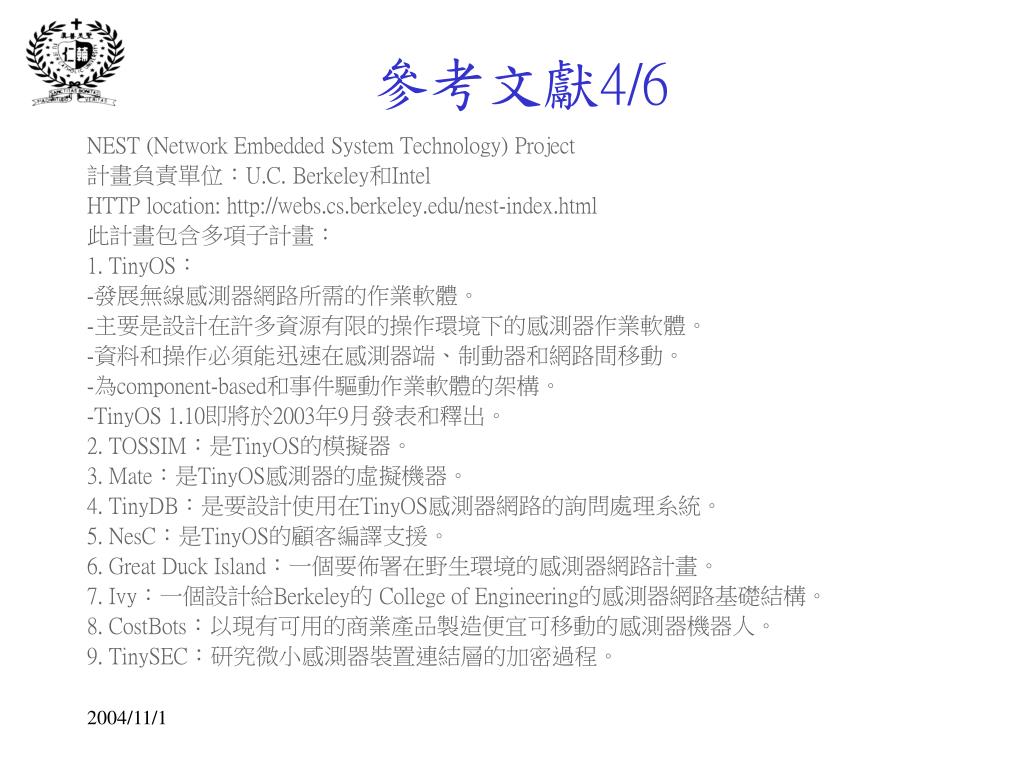 參考文獻4/6

NEST (Network Embedded System Technology) Project
計畫負責單位：U.C. Berkeley和Intel
HTTP location: http://webs.cs.berkeley.edu/nest-index.html
此計畫包含多項子計畫：
1. TinyOS：
-發展無線感測器網路所需的作業軟體。
-主要是設計在許多資源有限的操作環境下的感測器作業軟體。
-資料和操作必須能迅速在感測器端、制動器和網路間移動。
-為component-based和事件驅動作業軟體的架構。
-TinyOS 1.10即將於2003年9月發表和釋出。
2. TOSSIM：是TinyOS的模擬器。
3. Mate：是TinyOS感測器的虛擬機器。
4. TinyDB：是要設計使用在TinyOS感測器網路的詢問處理系統。
5. NesC：是TinyOS的顧客編譯支援。
6. Great Duck Island：一個要佈署在野生環境的感測器網路計畫。
7. Ivy：一個設計給Berkeley的 College of Engineering的感測器網路基礎結構。
8. CostBots：以現有可用的商業產品製造便宜可移動的感測器機器人。
9. TinySEC：研究微小感測器裝置連結層的加密過程。

2004/11/1